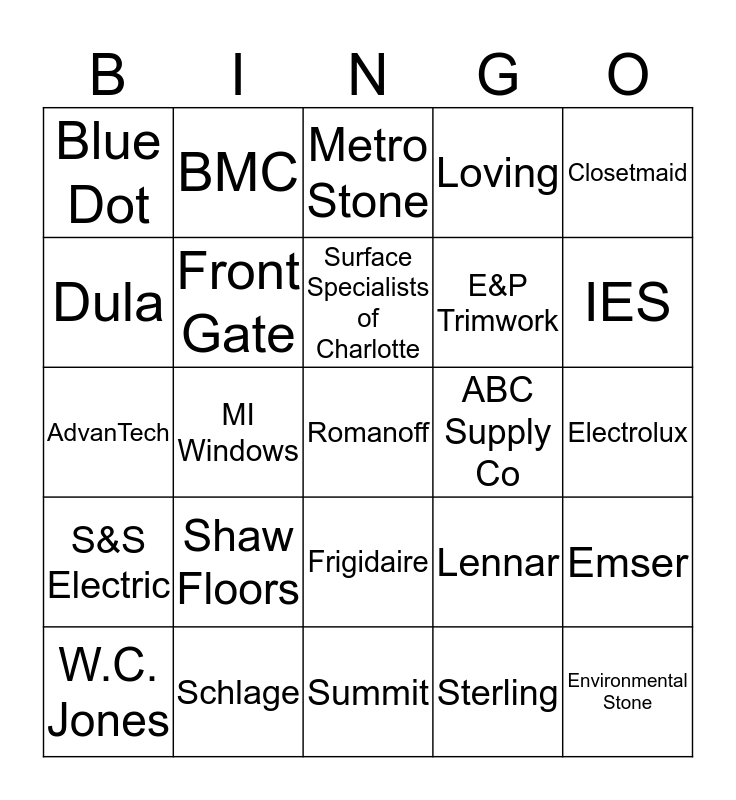 | B | I | N | G | O |
|---|---|---|---|---|
| Blue Dot | BMC | Metro Stone | Loving | Closetmaid |
| Dula | Front Gate | Surface Specialists of Charlotte | E&P Trimwork | IES |
| AdvanTech | MI Windows | Romanoff | ABC Supply Co | Electrolux |
| S&S Electric | Shaw Floors | Frigidaire | Lennar | Emser |
| W.C. Jones | Schlage | Summit | Sterling | Environmental Stone |